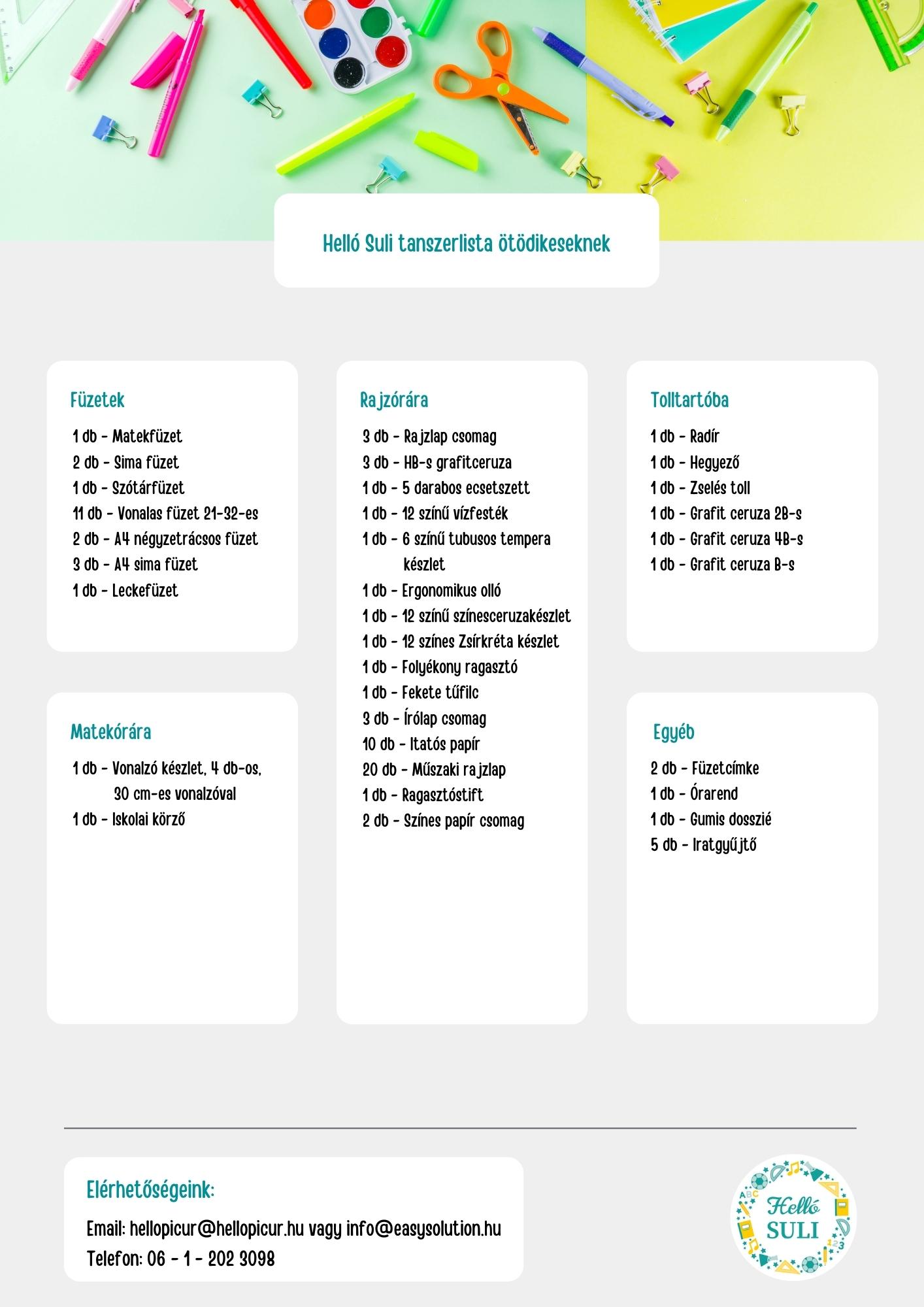 Helló Suli tanszerlista ötödikeseknek

Füzetek

1 db - Matekfüzet
2 db - Sima füzet
1 db - Szótárfüzet
11 db - Vonalas füzet 21-32-es
2 db - A4 négyzetrácsos füzet
3 db - A4 sima füzet
1 db - Leckefüzet

Matekórára

1 db - Vonalzó készlet, 4 db-os, 30 cm-es vonalzóval
1 db - Iskolai körző

Rajzórára

3 db - Rajzlap csomag
3 db - HB-s grafitceruza
1 db - 5 darabos ecsetszett
1 db - 12 színű vízfesték
1 db - 6 színű tubusos tempera készlet
1 db - Ergonomikus olló
1 db - 12 színű színesceruzakészlet
1 db - 12 színes Zsírkréta készlet
1 db - Folyékony ragasztó
1 db - Fekete tűfilc
3 db - Írólap csomag
10 db - Itatós papír
20 db - Műszaki rajzlap
1 db - Ragasztóstift
2 db - Színes papír csomag

Tolltartóba

1 db - Radír
1 db - Hegyező
1 db - Zselés toll
1 db - Grafit ceruza 2B-s
1 db - Grafit ceruza 4B-s
1 db - Grafit ceruza B-s

Egyéb

2 db - Füzetcímke
1 db - Órarend
1 db - Gumis dosszié
5 db - Iratgyűjtő

Elérhetőségeink:

Email: hellopicur@hellopicur.hu vagy info@easysolution.hu
Telefon: 06 - 1 - 202 3098

Helló SULI